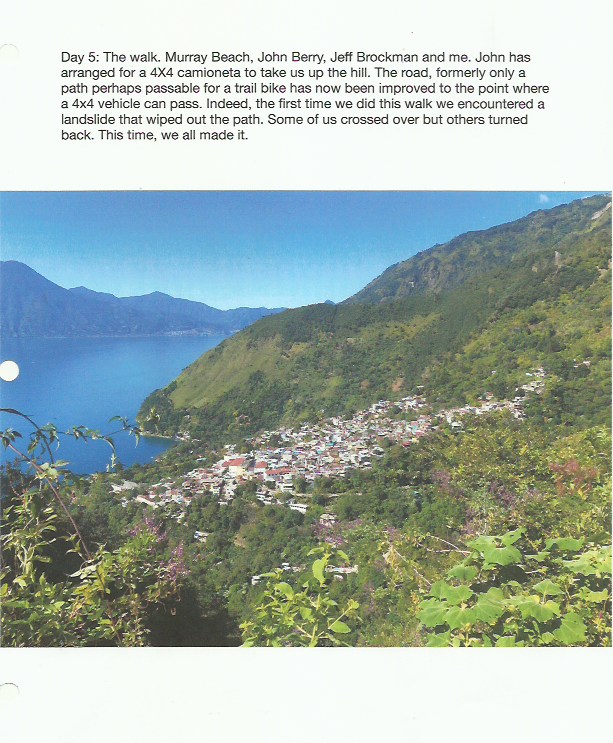 Day 5: The walk. Murray Beach, John Berry, Jeff Brockman and me. John has arranged for a 4X4 camioneta to take us up the hill. The road, formerly only a path perhaps passable for a trail bike has now been improved to the point where a 4x4 vehicle can pass. Indeed, the first time we did this walk we encountered a landslide that wiped out the path. Some of us crossed over but others turned back. This time, we all made it.